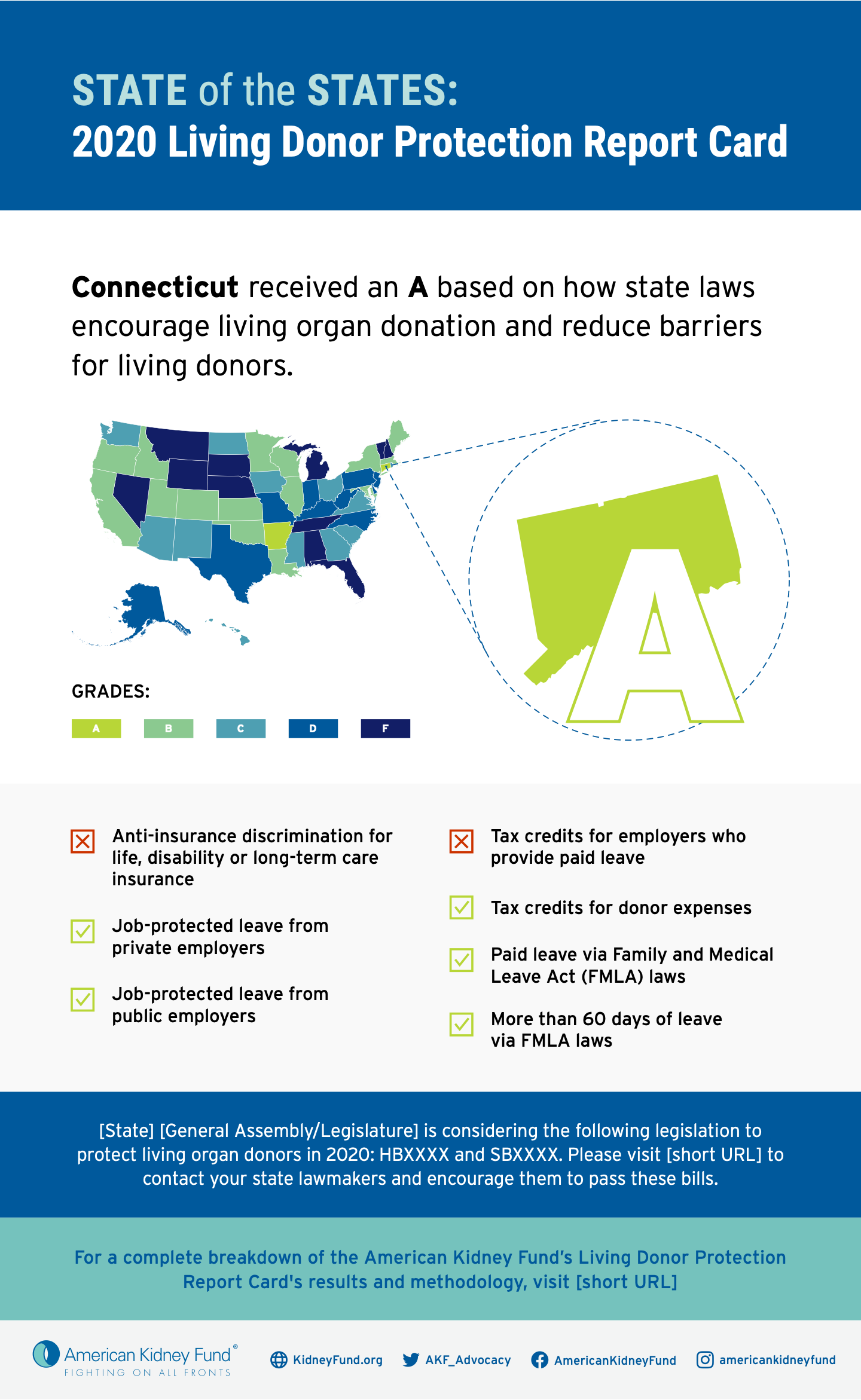 STATE of the STATES:
2020 Living Donor Protection Report Card

Connecticut received an A based on how state laws encourage living organ donation and reduce barriers for living donors.

A

GRADES:

A B C D F

Anti-insurance discrimination for life, disability or long-term care insurance

Job-protected leave from private employers

Job-protected leave from public employers

Tax credits for employers who provide paid leave

Tax credits for donor expenses

Paid leave via Family and Medical Leave Act (FMLA) laws

More than 60 days of leave via FMLA laws

[State] [General Assembly/Legislature] is considering the following legislation to protect living organ donors in 2020: HBXXXX and SBXXXX. Please visit [short URL] to contact your state lawmakers and encourage them to pass these bills.

For a complete breakdown of the American Kidney Fund's Living Donor Protection Report Card's results and methodology, visit [short URL]

American Kidney Fund®
FIGHTING ON ALL FRONTS

KidneyFund.org AKF_Advocacy AmericanKidneyFund americankidneyfund